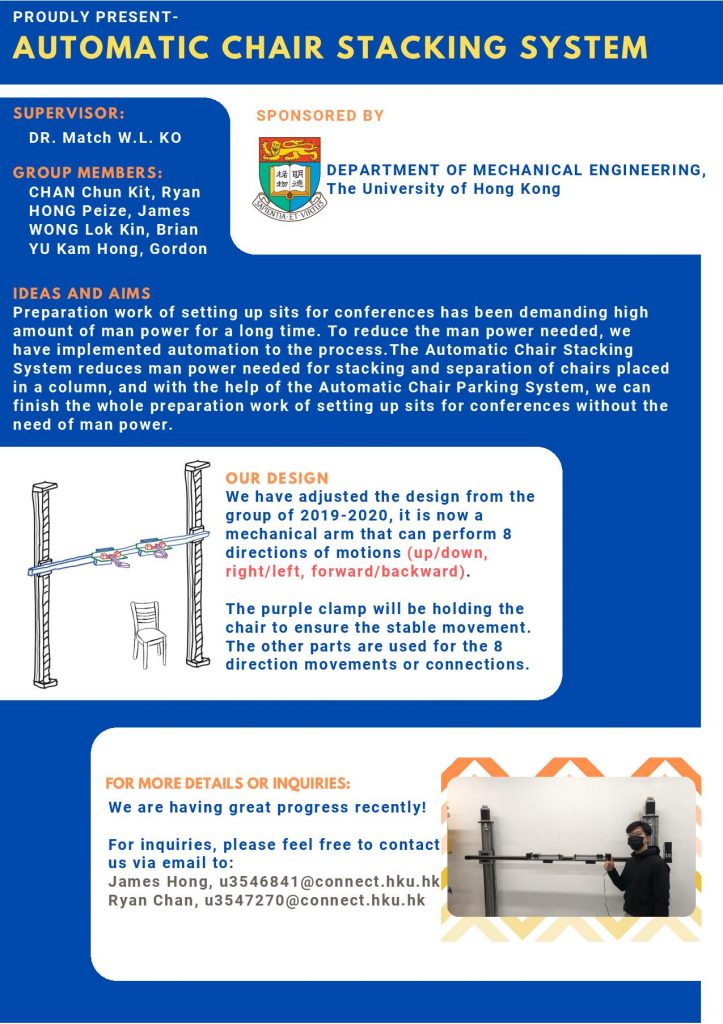 PROUDLY PRESENT-

AUTOMATIC CHAIR STACKING SYSTEM

SUPERVISOR:
DR. Match W.L. KO

GROUP MEMBERS:
CHAN Chun Kit, Ryan
HONG Peize, James
WONG Lok Kin, Brian
YU Kam Hong, Gordon

SPONSORED BY

DEPARTMENT OF MECHANICAL ENGINEERING,
The University of Hong Kong

IDEAS AND AIMS

Preparation work of setting up sits for conferences has been demanding high amount of man power for a long time. To reduce the man power needed, we have implemented automation to the process.The Automatic Chair Stacking System reduces man power needed for stacking and separation of chairs placed in a column, and with the help of the Automatic Chair Parking System, we can finish the whole preparation work of setting up sits for conferences without the need of man power.

OUR DESIGN

We have adjusted the design from the group of 2019-2020, it is now a mechanical arm that can perform 8 directions of motions (up/down, right/left, forward/backward).

The purple clamp will be holding the chair to ensure the stable movement. The other parts are used for the 8 direction movements or connections.

FOR MORE DETAILS OR INQUIRIES:

We are having great progress recently!

For inquiries, please feel free to contact us via email to:
James Hong, u3546841@connect.hku.hk
Ryan Chan, u3547270@connect.hku.hk